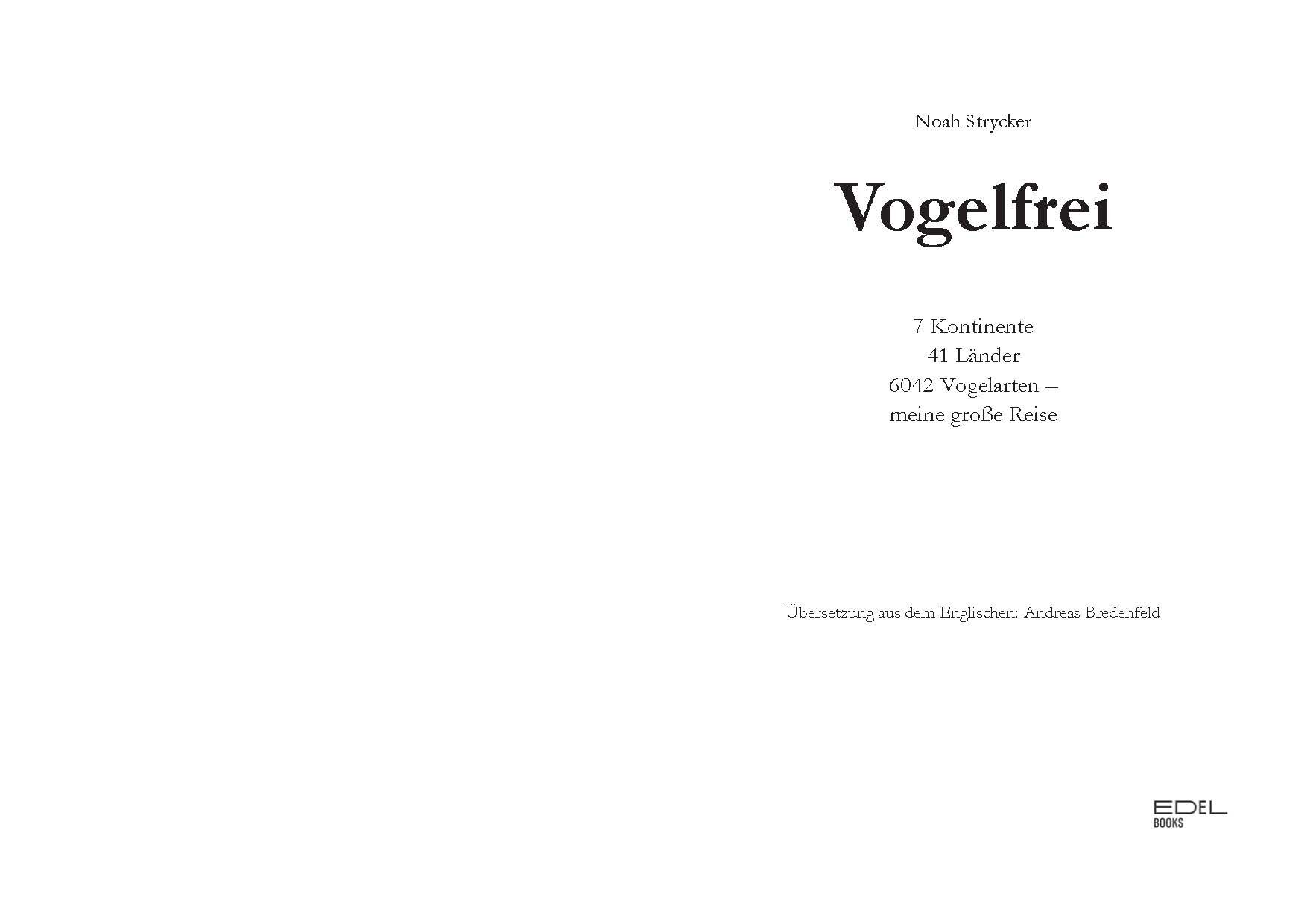 Noah Strycker

Vogelfrei

7 Kontinente
41 Länder
6042 Vogelarten –
meine große Reise

Übersetzung aus dem Englischen: Andreas Bredenfeld

EDEL
BOOKS